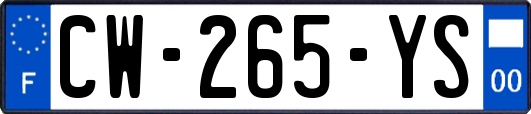 F
CW-265-YS
00